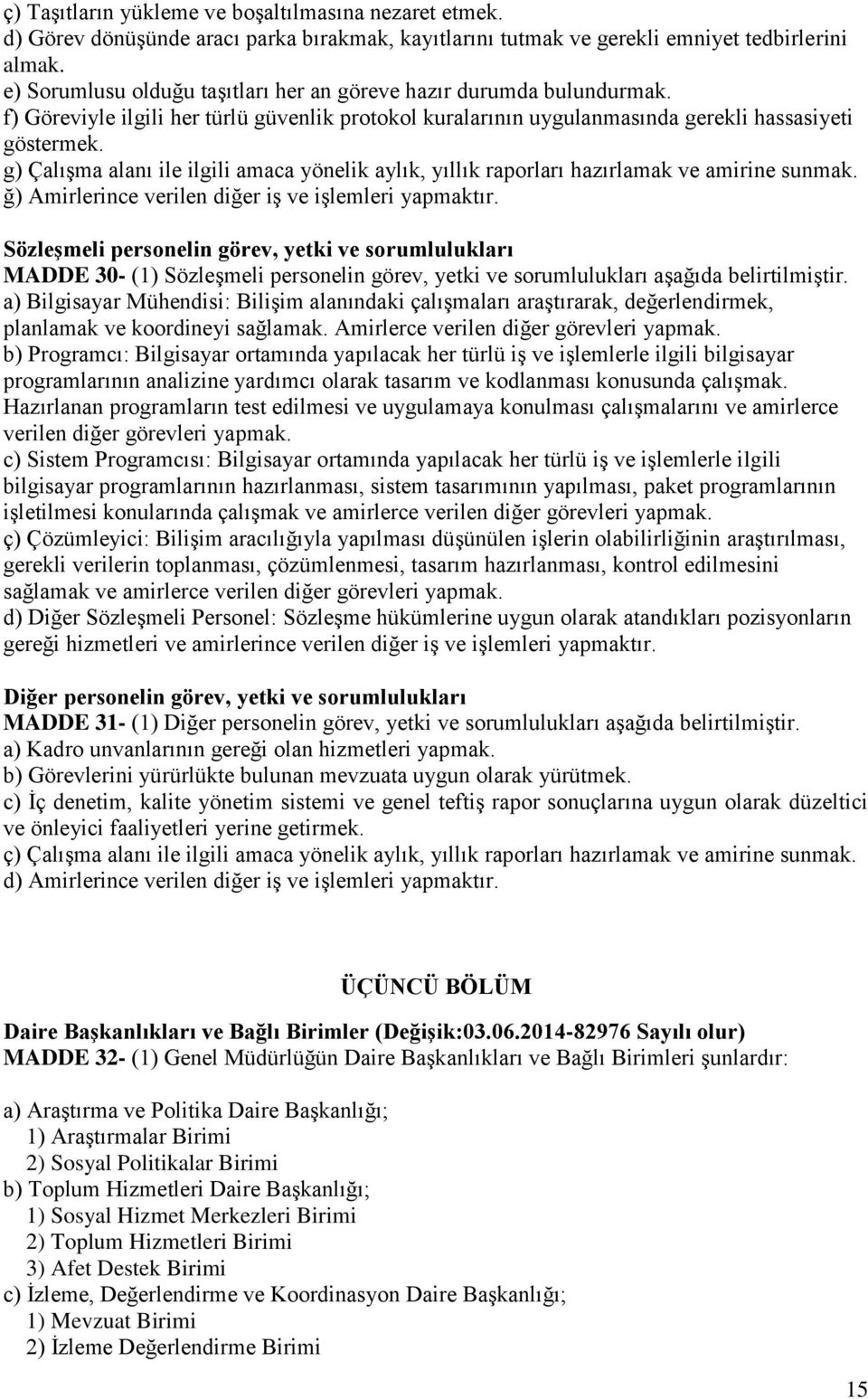 ç) Taşıtların yükleme ve boşaltılmasına nezaret etmek.
d) Görev dönüşünde aracı parka bırakmak, kayıtlarını tutmak ve gerekli emniyet tedbirlerini almak.
e) Sorumlusu olduğu taşıtları her an göreve hazır durumda bulundurmak.
f) Göreviyle ilgili her türlü güvenlik protokol kuralarının uygulanmasında gerekli hassasiyeti göstermek.
g) Çalışma alanı ile ilgili amaca yönelik aylık, yıllık raporları hazırlamak ve amirine sunmak.
ğ) Amirlerince verilen diğer iş ve işlemleri yapmaktır.

Sözleşmeli personelin görev, yetki ve sorumlulukları
MADDE 30- (1) Sözleşmeli personelin görev, yetki ve sorumlulukları aşağıda belirtilmiştir.
a) Bilgisayar Mühendisi: Bilişim alanındaki çalışmaları araştırarak, değerlendirmek, planlamak ve koordineyi sağlamak. Amirlerce verilen diğer görevleri yapmak.
b) Programcı: Bilgisayar ortamında yapılacak her türlü iş ve işlemlerle ilgili bilgisayar programlarının analizine yardımcı olarak tasarım ve kodlanması konusunda çalışmak. Hazırlanan programların test edilmesi ve uygulamaya konulması çalışmalarını ve amirlerce verilen diğer görevleri yapmak.
c) Sistem Programcısı: Bilgisayar ortamında yapılacak her türlü iş ve işlemlerle ilgili bilgisayar programlarının hazırlanması, sistem tasarımının yapılması, paket programlarının işletilmesi konularında çalışmak ve amirlerce verilen diğer görevleri yapmak.
ç) Çözümleyici: Bilişim aracılığıyla yapılması düşünülen işlerin olabilirliğinin araştırılması, gerekli verilerin toplanması, çözümlenmesi, tasarım hazırlanması, kontrol edilmesini sağlamak ve amirlerce verilen diğer görevleri yapmak.
d) Diğer Sözleşmeli Personel: Sözleşme hükümlerine uygun olarak atandıkları pozisyonların gereği hizmetleri ve amirlerince verilen diğer iş ve işlemleri yapmaktır.

Diğer personelin görev, yetki ve sorumlulukları
MADDE 31- (1) Diğer personelin görev, yetki ve sorumlulukları aşağıda belirtilmiştir.
a) Kadro unvanlarının gereği olan hizmetleri yapmak.
b) Görevlerini yürürlükte bulunan mevzuata uygun olarak yürütmek.
c) İç denetim, kalite yönetim sistemi ve genel teftiş rapor sonuçlarına uygun olarak düzeltici ve önleyici faaliyetleri yerine getirmek.
ç) Çalışma alanı ile ilgili amaca yönelik aylık, yıllık raporları hazırlamak ve amirine sunmak.
d) Amirlerince verilen diğer iş ve işlemleri yapmaktır.

ÜÇÜNCÜ BÖLÜM

Daire Başkanlıkları ve Bağlı Birimler (Değişik:03.06.2014-82976 Sayılı olur)
MADDE 32- (1) Genel Müdürlüğün Daire Başkanlıkları ve Bağlı Birimleri şunlardır:

a) Araştırma ve Politika Daire Başkanlığı;
1) Araştırmalar Birimi
2) Sosyal Politikalar Birimi
b) Toplum Hizmetleri Daire Başkanlığı;
1) Sosyal Hizmet Merkezleri Birimi
2) Toplum Hizmetleri Birimi
3) Afet Destek Birimi
c) İzleme, Değerlendirme ve Koordinasyon Daire Başkanlığı;
1) Mevzuat Birimi
2) İzleme Değerlendirme Birimi

15